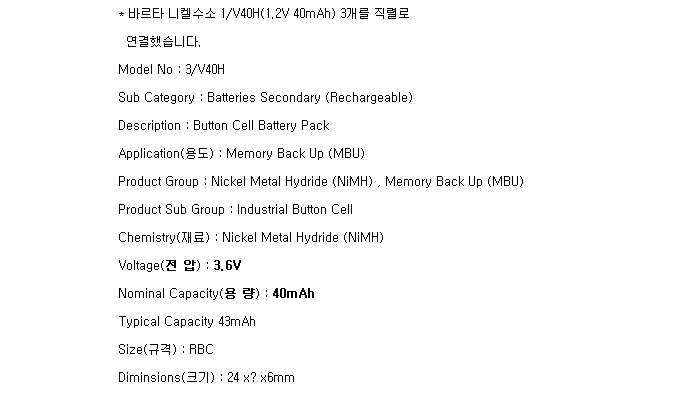 * 바르타 니켈수소 1/V40H(1.2V 40mAh) 3개를 직렬로 연결했습니다.

Model No : 3/V40H

Sub Category : Batteries Secondary (Rechargeable)

Description : Button Cell Battery Pack

Application(용도) : Memory Back Up (MBU)

Product Group : Nickel Metal Hydride (NiMH) , Memory Back Up (MBU)

Product Sub Group : Industrial Button Cell

Chemistry(재료) : Nickel Metal Hydride (NiMH)

Voltage(전 압) : 3.6V

Nominal Capacity(용 량) : 40mAh

Typical Capacity 43mAh

Size(규격) : RBC

Diminsions(크기) : 24 x? x6mm